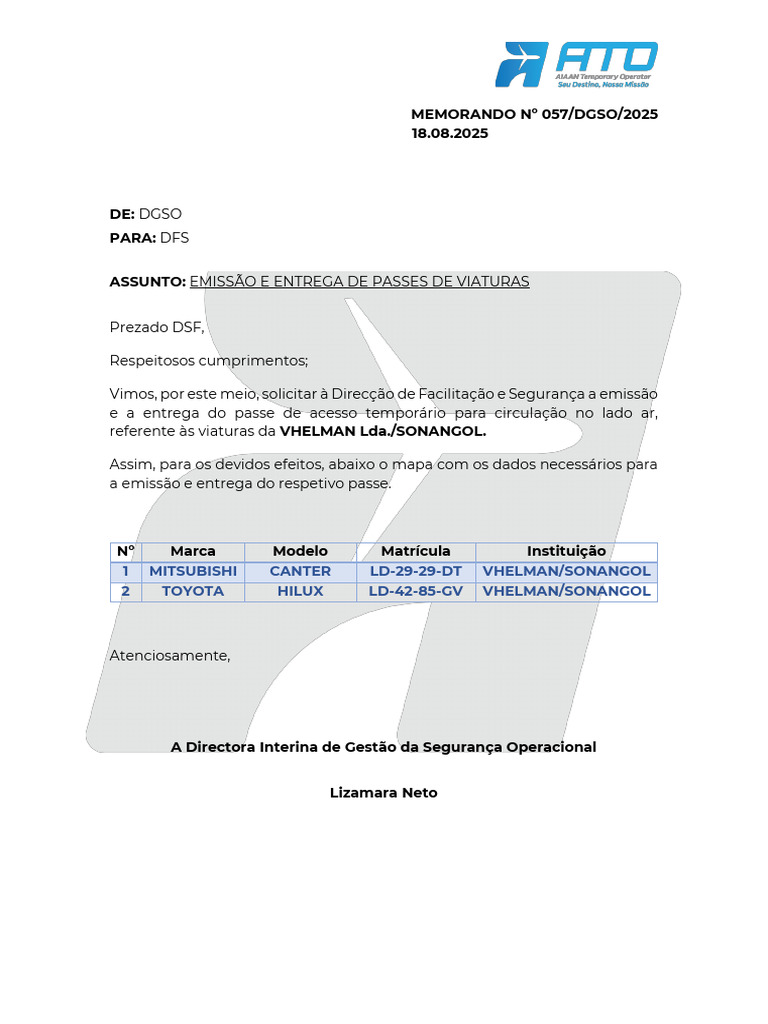 ATO
AIAAN Temporary Operator
Seu Destino, Nossa Missão

MEMORANDO Nº 057/DGSO/2025
18.08.2025

DE: DGSO
PARA: DFS

ASSUNTO: EMISSÃO E ENTREGA DE PASSES DE VIATURAS

Prezado DSF,

Respeitosos cumprimentos;

Vimos, por este meio, solicitar à Direcção de Facilitação e Segurança a emissão e a entrega do passe de acesso temporário para circulação no lado ar, referente às viaturas da VHELMAN Lda./SONANGOL.

Assim, para os devidos efeitos, abaixo o mapa com os dados necessários para a emissão e entrega do respetivo passe.

| Nº | Marca | Modelo | Matrícula | Instituição |
|---|---|---|---|---|
| 1 | MITSUBISHI | CANTER | LD-29-29-DT | VHELMAN/SONANGOL |
| 2 | TOYOTA | HILUX | LD-42-85-GV | VHELMAN/SONANGOL |

Atenciosamente,

A Directora Interina de Gestão da Segurança Operacional

Lizamara Neto